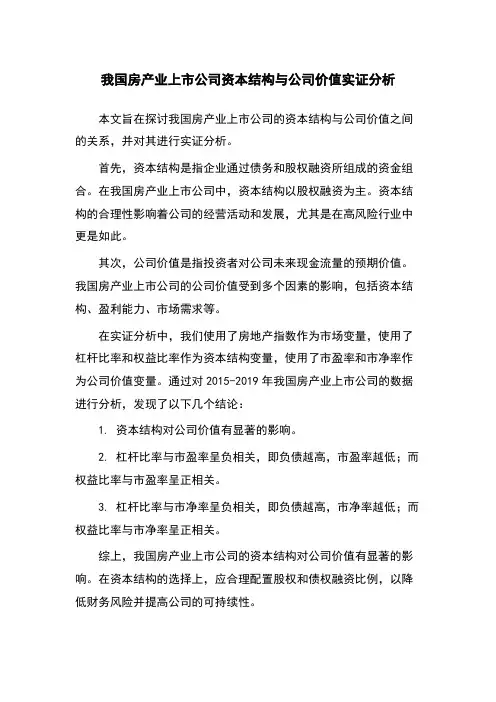 我国房产业上市公司资本结构与公司价值实证分析

本文旨在探讨我国房产业上市公司的资本结构与公司价值之间的关系，并对其进行实证分析。

首先，资本结构是指企业通过债务和股权融资所组成的资金组合。在我国房产业上市公司中，资本结构以股权融资为主。资本结构的合理性影响着公司的经营活动和发展，尤其是在高风险行业中更是如此。

其次，公司价值是指投资者对公司未来现金流量的预期价值。我国房产业上市公司的公司价值受到多个因素的影响，包括资本结构、盈利能力、市场需求等。

在实证分析中，我们使用了房地产指数作为市场变量，使用了杠杆比率和权益比率作为资本结构变量，使用了市盈率和市净率作为公司价值变量。通过对 2015-2019 年我国房产业上市公司的数据进行分析，发现了以下几个结论：

1. 资本结构对公司价值有显著的影响。

2. 杠杆比率与市盈率呈负相关，即负债越高，市盈率越低；而权益比率与市盈率呈正相关。

3. 杠杆比率与市净率呈负相关，即负债越高，市净率越低；而权益比率与市净率呈正相关。

综上，我国房产业上市公司的资本结构对公司价值有显著的影响。在资本结构的选择上，应合理配置股权和债权融资比例，以降低财务风险并提高公司的可持续性。